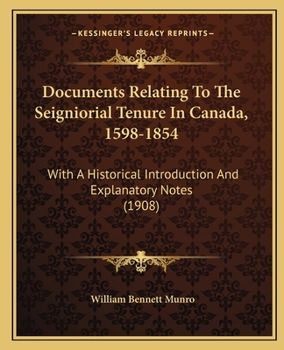 —KESSINGER'S LEGACY REPRINTS—

Documents Relating To The Seigniorial Tenure In Canada, 1598-1854

With A Historical Introduction And Explanatory Notes (1908)

William Bennett Munro